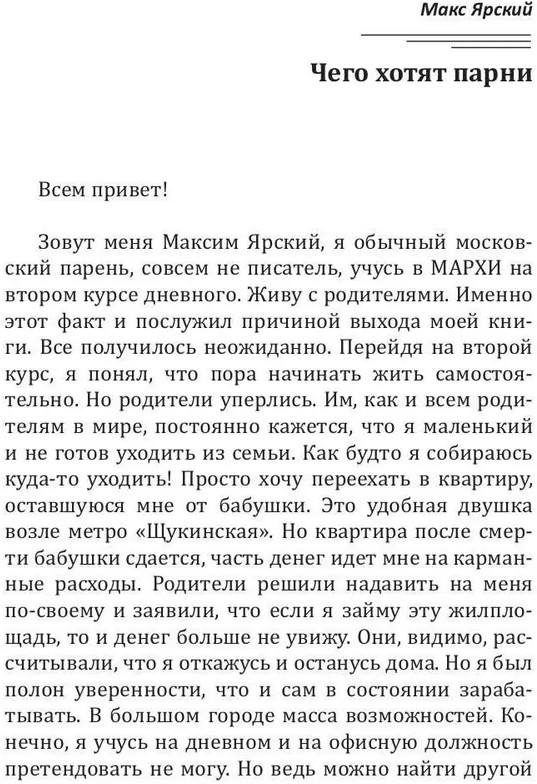 Макс Ярский

Чего хотят парни

Всем привет!

Зовут меня Максим Ярский, я обычный московский парень, совсем не писатель, учусь в МАРХИ на втором курсе дневного. Живу с родителями. Именно этот факт и послужил причиной выхода моей книги. Все получилось неожиданно. Перейдя на второй курс, я понял, что пора начинать жить самостоятельно. Но родители уперлись. Им, как и всем родителям в мире, постоянно кажется, что я маленький и не готов уходить из семьи. Как будто я собираюсь куда-то уходить! Просто хочу переехать в квартиру, оставшуюся мне от бабушки. Это удобная двушка возле метро «Щукинская». Но квартира после смерти бабушки сдается, часть денег идет мне на карманные расходы. Родители решили надавить на меня по-своему и заявили, что если я займу эту жилплощадь, то и денег больше не увижу. Они, видимо, рассчитывали, что я откажусь и останусь дома. Но я был полон уверенности, что и сам в состоянии зарабатывать. В большом городе масса возможностей. Конечно, я учусь на дневном и на офисную должность претендовать не могу. Но ведь можно найти другой